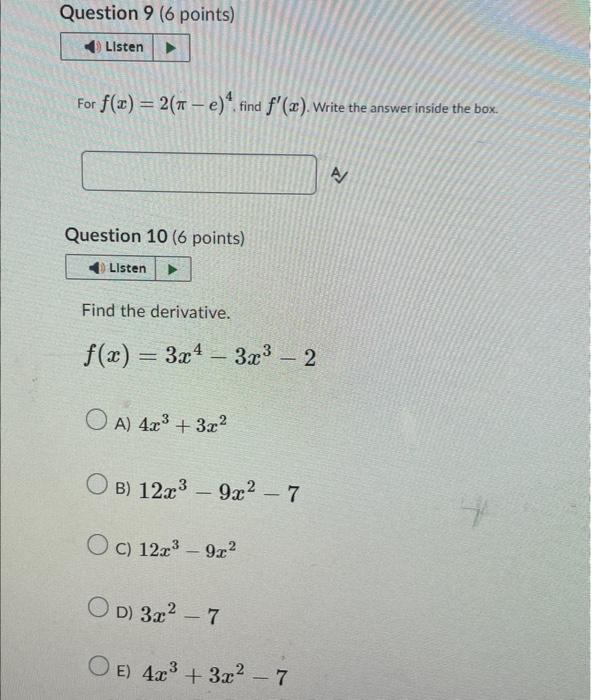 Question 9 (6 points)

Listen

For $f(x) = 2(\pi - e)^4$, find $f'(x)$. Write the answer inside the box.

Question 10 (6 points)

Listen

Find the derivative.

$f(x) = 3x^4 - 3x^3 - 2$

A) $4x^3 + 3x^2$

B) $12x^3 - 9x^2 - 7$

C) $12x^3 - 9x^2$

D) $3x^2 - 7$

E) $4x^3 + 3x^2 - 7$